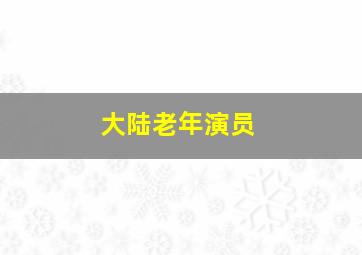 大陆老年演员